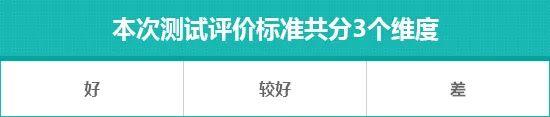 本次测试评价标准共分3个维度

| 好 | 较好 | 差 |
|---|---|---|